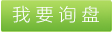 我要询盘